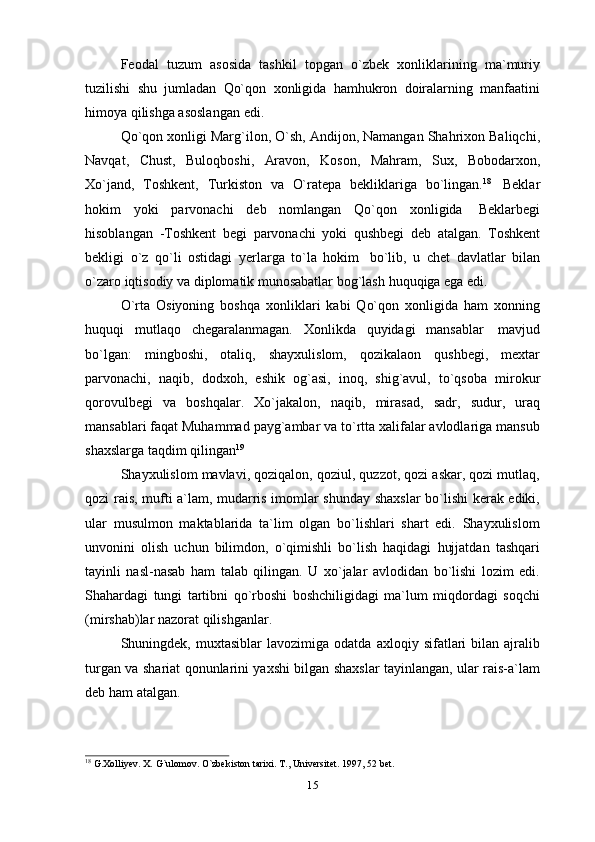 Feodal tuzum asosida tashkil topgan o`zbek xonliklarining ma`muriy tuzilishi shu jumladan Qo`qon xonligida hamhukron doiralarning manfaatini himoya qilishga asoslangan edi.

Qo`qon xonligi Marg`ilon, O`sh, Andijon, Namangan Shahrixon Baliqchi, Navqat, Chust, Buloqboshi, Aravon, Koson, Mahram, Sux, Bobodarxon, Xo`jand, Toshkent, Turkiston va O`ratepa bekliklariga bo`lingan.$^{18}$ Beklar hokim yoki parvonachi deb nomlangan Qo`qon xonligida Beklarbegi hisoblangan -Toshkent begi parvonachi yoki qushbegi deb atalgan. Toshkent bekligi o`z qo`li ostidagi yerlarga to`la hokim bo`lib, u chet davlatlar bilan o`zaro iqtisodiy va diplomatik munosabatlar bog`lash huquqiga ega edi.

O`rta Osiyoning boshqa xonliklari kabi Qo`qon xonligida ham xonning huquqi mutlaqo chegaralanmagan. Xonlikda quyidagi mansablar mavjud bo`lgan: mingboshi, otaliq, shayxulislom, qozikalaon qushbegi, mextar parvonachi, naqib, dodxoh, eshik og`asi, inoq, shig`avul, to`qsoba mirokur qorovulbegi va boshqalar. Xo`jakalon, naqib, mirasad, sadr, sudur, uraq mansablari faqat Muhammad payg`ambar va to`rtta xalifalar avlodlariga mansub shaxslarga taqdim qilingan$^{19}$

Shayxulislom mavlavi, qoziqalon, qoziul, quzzot, qozi askar, qozi mutlaq, qozi rais, mufti a`lam, mudarris imomlar shunday shaxslar bo`lishi kerak ediki, ular musulmon maktablarida ta`lim olgan bo`lishlari shart edi. Shayxulislom unvonini olish uchun bilimdon, o`qimishli bo`lish haqidagi hujjatdan tashqari tayinli nasl-nasab ham talab qilingan. U xo`jalar avlodidan bo`lishi lozim edi. Shahardagi tungi tartibni qo`rboshi boshchiligidagi ma`lum miqdordagi soqchi (mirshab)lar nazorat qilishganlar.

Shuningdek, muxtasiblar lavozimiga odatda axloqiy sifatlari bilan ajralib turgan va shariat qonunlarini yaxshi bilgan shaxslar tayinlangan, ular rais-a`lam deb ham atalgan.

$^{18}$ G.Xolliyev. X. G`ulomov. O`zbekiston tarixi. T., Universitet. 1997, 52 bet.

15